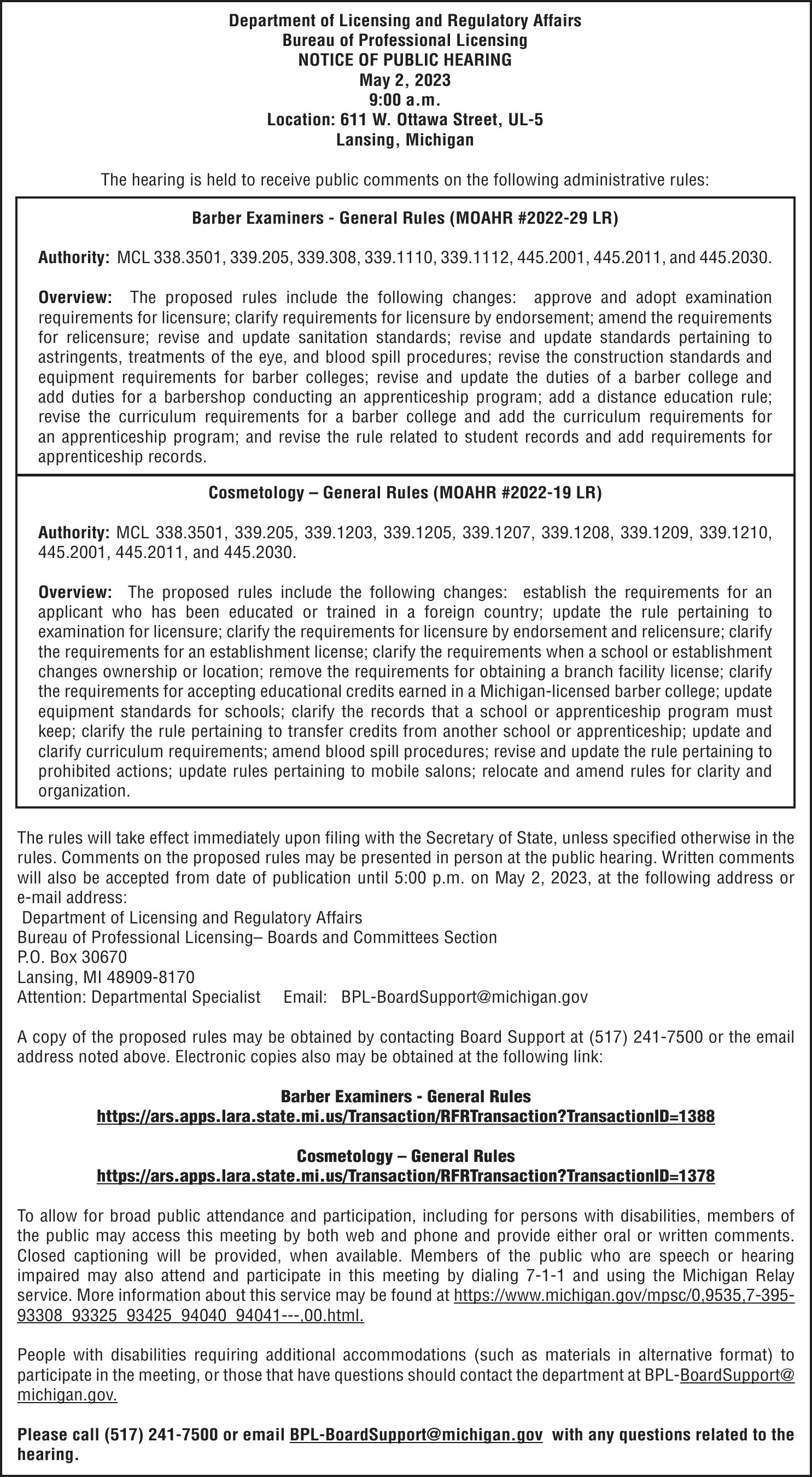 Department of Licensing and Regulatory Affairs
Bureau of Professional Licensing
NOTICE OF PUBLIC HEARING
May 2, 2023
9:00 a.m.
Location: 611 W. Ottawa Street, UL-5
Lansing, Michigan

The hearing is held to receive public comments on the following administrative rules:

Barber Examiners - General Rules (MOAHR #2022-29 LR)

Authority: MCL 338.3501, 339.205, 339.308, 339.1110, 339.1112, 445.2001, 445.2011, and 445.2030.

Overview: The proposed rules include the following changes: approve and adopt examination requirements for licensure; clarify requirements for licensure by endorsement; amend the requirements for relicensure; revise and update sanitation standards; revise and update standards pertaining to astringents, treatments of the eye, and blood spill procedures; revise the construction standards and equipment requirements for barber colleges; revise and update the duties of a barber college and add duties for a barbershop conducting an apprenticeship program; add a distance education rule; revise the curriculum requirements for a barber college and add the curriculum requirements for an apprenticeship program; and revise the rule related to student records and add requirements for apprenticeship records.

Cosmetology – General Rules (MOAHR #2022-19 LR)

Authority: MCL 338.3501, 339.205, 339.1203, 339.1205, 339.1207, 339.1208, 339.1209, 339.1210, 445.2001, 445.2011, and 445.2030.

Overview: The proposed rules include the following changes: establish the requirements for an applicant who has been educated or trained in a foreign country; update the rule pertaining to examination for licensure; clarify the requirements for licensure by endorsement and relicensure; clarify the requirements for an establishment license; clarify the requirements when a school or establishment changes ownership or location; remove the requirements for obtaining a branch facility license; clarify the requirements for accepting educational credits earned in a Michigan-licensed barber college; update equipment standards for schools; clarify the records that a school or apprenticeship program must keep; clarify the rule pertaining to transfer credits from another school or apprenticeship; update and clarify curriculum requirements; amend blood spill procedures; revise and update the rule pertaining to prohibited actions; update rules pertaining to mobile salons; relocate and amend rules for clarity and organization.

The rules will take effect immediately upon filing with the Secretary of State, unless specified otherwise in the rules. Comments on the proposed rules may be presented in person at the public hearing. Written comments will also be accepted from date of publication until 5:00 p.m. on May 2, 2023, at the following address or e-mail address:
Department of Licensing and Regulatory Affairs
Bureau of Professional Licensing– Boards and Committees Section
P.O. Box 30670
Lansing, MI 48909-8170
Attention: Departmental Specialist Email: BPL-BoardSupport@michigan.gov

A copy of the proposed rules may be obtained by contacting Board Support at (517) 241-7500 or the email address noted above. Electronic copies also may be obtained at the following link:

Barber Examiners - General Rules
https://ars.apps.lara.state.mi.us/Transaction/RFRTransaction?TransactionID=1388

Cosmetology – General Rules
https://ars.apps.lara.state.mi.us/Transaction/RFRTransaction?TransactionID=1378

To allow for broad public attendance and participation, including for persons with disabilities, members of the public may access this meeting by both web and phone and provide either oral or written comments. Closed captioning will be provided, when available. Members of the public who are speech or hearing impaired may also attend and participate in this meeting by dialing 7-1-1 and using the Michigan Relay service. More information about this service may be found at https://www.michigan.gov/mpsc/0,9535,7-395-93308_93325_93425_94040_94041---,00.html.

People with disabilities requiring additional accommodations (such as materials in alternative format) to participate in the meeting, or those that have questions should contact the department at BPL-BoardSupport@michigan.gov.

Please call (517) 241-7500 or email BPL-BoardSupport@michigan.gov with any questions related to the hearing.